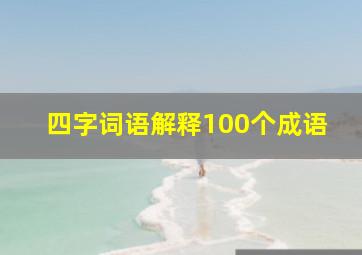 四字词语解释100个成语